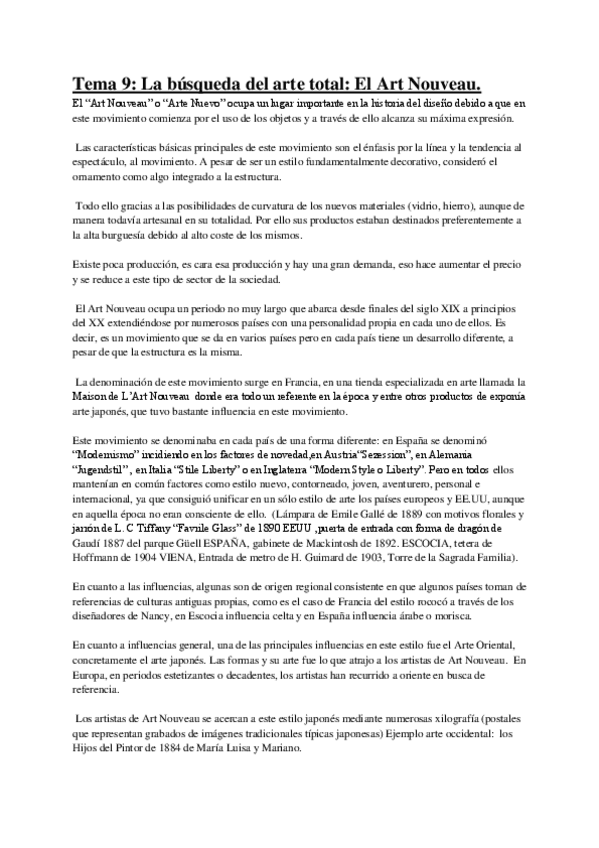 Tema 9: La búsqueda del arte total: El Art Nouveau.

El "Art Nouveau" o "Arte Nuevo" ocupa un lugar importante en la historia del diseño debido a que en este movimiento comienza por el uso de los objetos y a través de ello alcanza su máxima expresión.

Las características básicas principales de este movimiento son el énfasis por la línea y la tendencia al espectáculo, al movimiento. A pesar de ser un estilo fundamentalmente decorativo, consideró el ornamento como algo integrado a la estructura.

Todo ello gracias a las posibilidades de curvatura de los nuevos materiales (vidrio, hierro), aunque de manera todavía artesanal en su totalidad. Por ello sus productos estaban destinados preferentemente a la alta burguesía debido al alto coste de los mismos.

Existe poca producción, es cara esa producción y hay una gran demanda, eso hace aumentar el precio y se reduce a este tipo de sector de la sociedad.

El Art Nouveau ocupa un periodo no muy largo que abarca desde finales del siglo XIX a principios del XX extendiéndose por numerosos países con una personalidad propia en cada uno de ellos. Es decir, es un movimiento que se da en varios países pero en cada país tiene un desarrollo diferente, a pesar de que la estructura es la misma.

La denominación de este movimiento surge en Francia, en una tienda especializada en arte llamada la Maison de L'Art Nouveau donde era todo un referente en la época y entre otros productos de exponía arte japonés, que tuvo bastante influencia en este movimiento.

Este movimiento se denominaba en cada país de una forma diferente: en España se denominó "Modernismo" incidiendo en los factores de novedad,en Austria"Sezession", en Alemania "Jugendstil" , en Italia "Stile Liberty" o en Inglaterra "Modern Style o Liberty". Pero en todos ellos mantenían en común factores como estilo nuevo, contorneado, joven, aventurero, personal e internacional, ya que consiguió unificar en un sólo estilo de arte los países europeos y EE.UU, aunque en aquella época no eran consciente de ello. (Lámpara de Emile Gallé de 1889 con motivos florales y jarrón de L. C Tiffany "Favrile Glass" de 1890 EEUU ,puerta de entrada con forma de dragón de Gaudí 1887 del parque Güell ESPAÑA, gabinete de Mackintosh de 1892. ESCOCIA, tetera de Hoffmann de 1904 VIENA, Entrada de metro de H. Guimard de 1903, Torre de la Sagrada Familia).

En cuanto a las influencias, algunas son de origen regional consistente en que algunos países toman de referencias de culturas antiguas propias, como es el caso de Francia del estilo rococó a través de los diseñadores de Nancy, en Escocia influencia celta y en España influencia árabe o morisca.

En cuanto a influencias general, una de las principales influencias en este estilo fue el Arte Oriental, concretamente el arte japonés. Las formas y su arte fue lo que atrajo a los artistas de Art Nouveau. En Europa, en periodos estetizantes o decadentes, los artistas han recurrido a oriente en busca de referencia.

Los artistas de Art Nouveau se acercan a este estilo japonés mediante numerosas xilografía (postales que representan grabados de imágenes tradicionales típicas japonesas) Ejemplo arte occidental: los Hijos del Pintor de 1884 de María Luisa y Mariano.